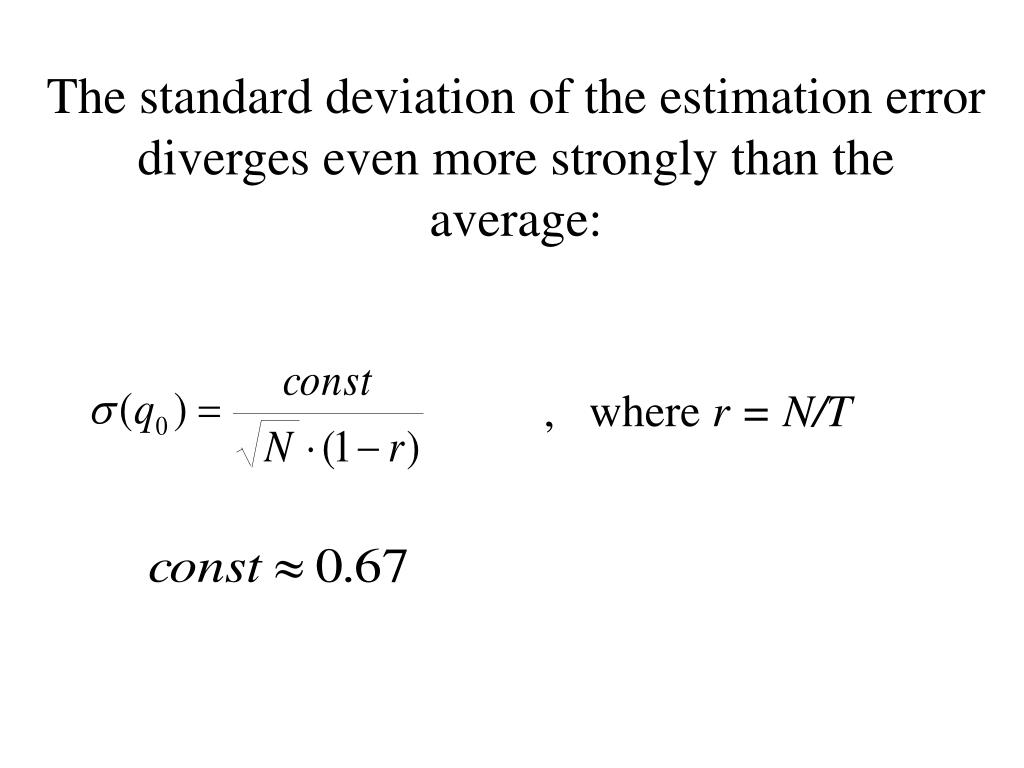 The standard deviation of the estimation error diverges even more strongly than the average:

$\sigma(q_0) = \frac{const}{\sqrt{N} \cdot (1-r)}$ , where $r = N/T$

$const \approx 0.67$